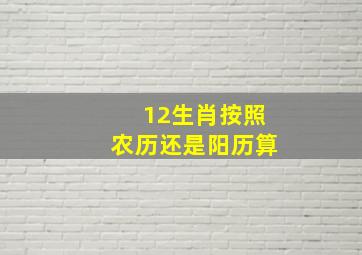 12生肖按照
农历还是阳历算